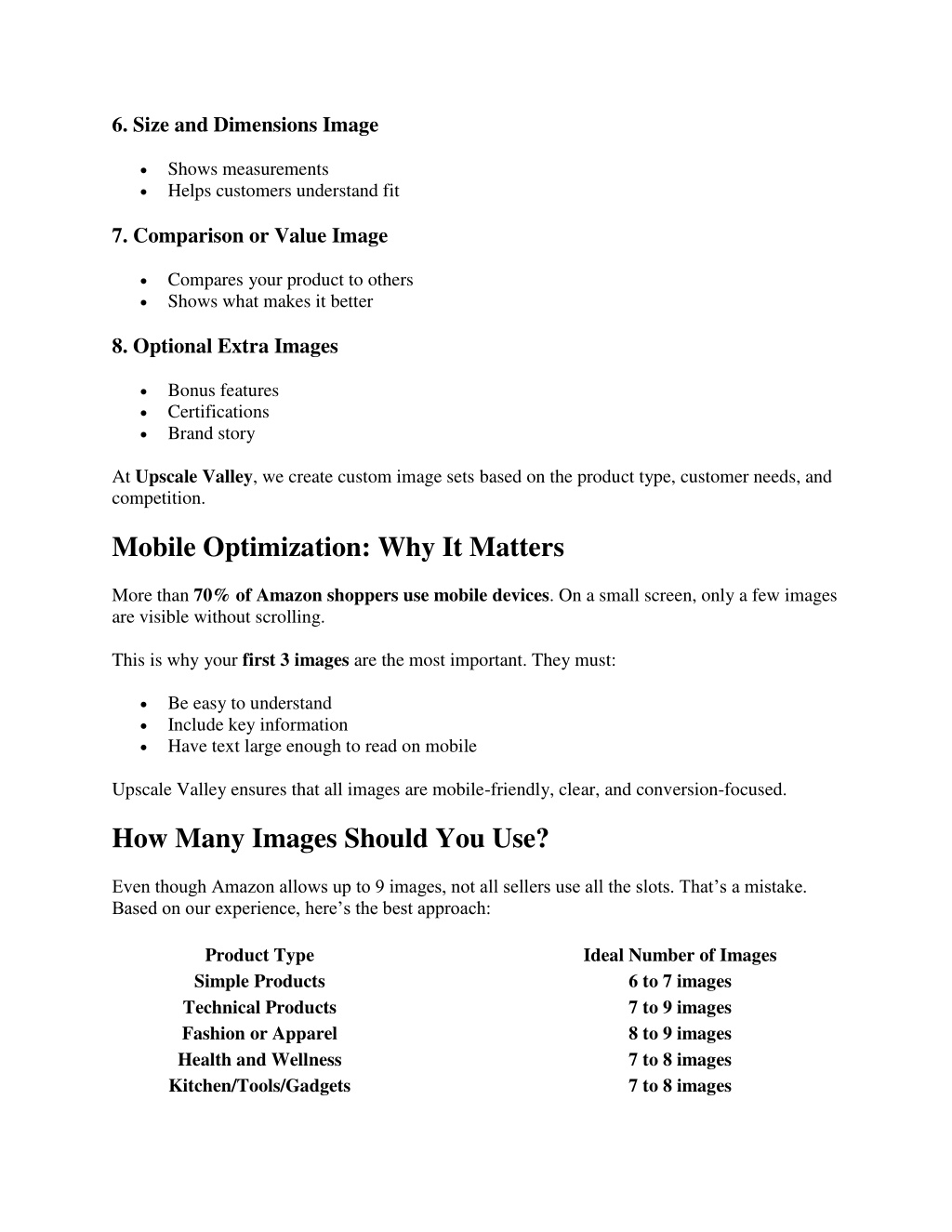 6. Size and Dimensions Image

- Shows measurements
- Helps customers understand fit

7. Comparison or Value Image

- Compares your product to others
- Shows what makes it better

8. Optional Extra Images

- Bonus features
- Certifications
- Brand story

At Upscale Valley, we create custom image sets based on the product type, customer needs, and competition.

Mobile Optimization: Why It Matters

More than 70% of Amazon shoppers use mobile devices. On a small screen, only a few images are visible without scrolling.

This is why your first 3 images are the most important. They must:

- Be easy to understand
- Include key information
- Have text large enough to read on mobile

Upscale Valley ensures that all images are mobile-friendly, clear, and conversion-focused.

How Many Images Should You Use?

Even though Amazon allows up to 9 images, not all sellers use all the slots. That's a mistake. Based on our experience, here's the best approach:

| Product Type | Ideal Number of Images |
|---|---|
| Simple Products | 6 to 7 images |
| Technical Products | 7 to 9 images |
| Fashion or Apparel | 8 to 9 images |
| Health and Wellness | 7 to 8 images |
| Kitchen/Tools/Gadgets | 7 to 8 images |